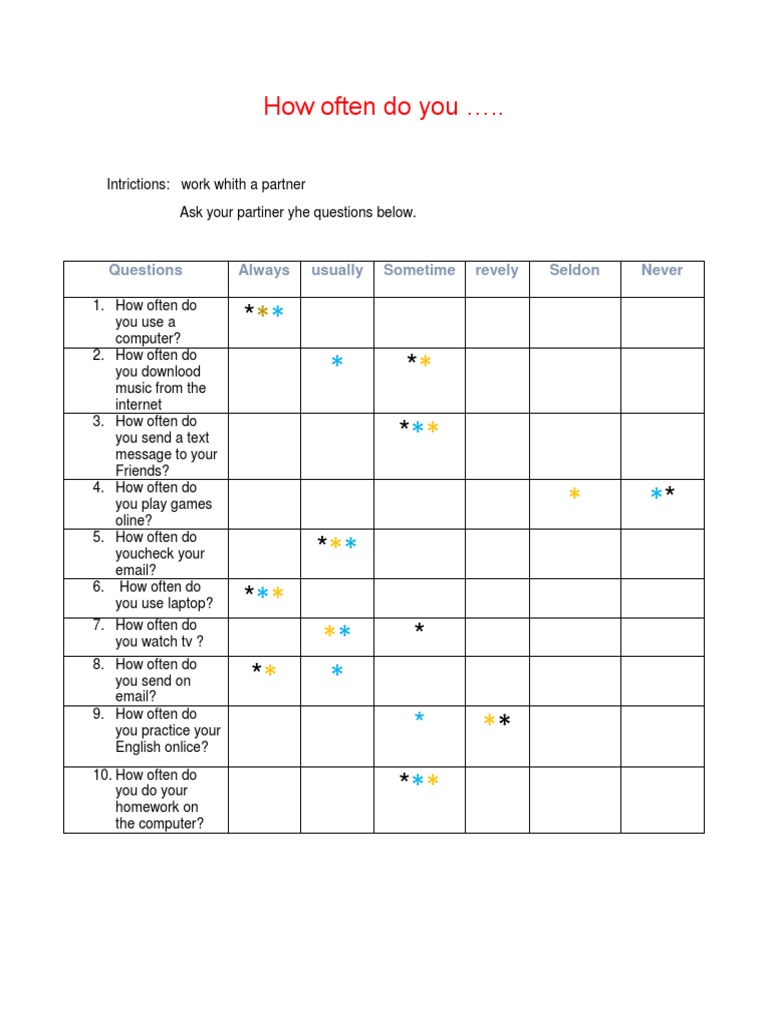 How often do you …..

Intrictions: work whith a partner

Ask your partiner yhe questions below.

| Questions | Always | usually | Sometime | revely | Seldon | Never |
|---|---|---|---|---|---|---|
| 1. How often do you use a computer? | *** | | | | | |
| 2. How often do you downlood music from the internet | | * | ** | | | |
| 3. How often do you send a text message to your Friends? | | | *** | | | |
| 4. How often do you play games oline? | | | | | * | ** |
| 5. How often do youcheck your email? | | *** | | | | |
| 6. How often do you use laptop? | *** | | | | | |
| 7. How often do you watch tv ? | | ** | * | | | |
| 8. How often do you send on email? | ** | * | | | | |
| 9. How often do you practice your English onlice? | | | * | ** | | |
| 10. How often do you do your homework on the computer? | | | *** | | | |